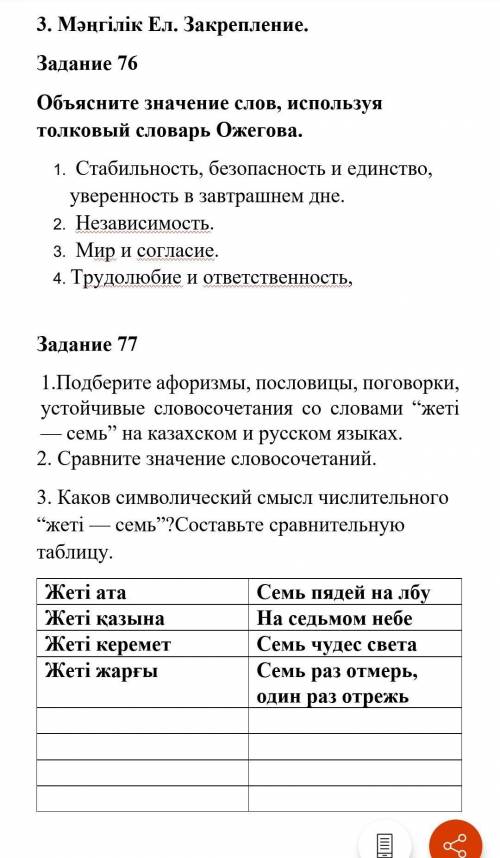 3. Мәңгілік Ел. Закрепление.

Задание 76

Объясните значение слов, используя толковый словарь Ожегова.

1. Стабильность, безопасность и единство, уверенность в завтрашнем дне.
2. Независимость.
3. Мир и согласие.
4. Трудолюбие и ответственность,

Задание 77

1.Подберите афоризмы, пословицы, поговорки, устойчивые словосочетания со словами “жеті — семь” на казахском и русском языках.
2. Сравните значение словосочетаний.

3. Каков символический смысл числительного “жеті — семь”?Составьте сравнительную таблицу.

| Жеті ата | Семь пядей на лбу |
|---|---|
| Жеті қазына | На седьмом небе |
| Жеті керемет | Семь чудес света |
| Жеті жарғы | Семь раз отмерь, один раз отрежь |
| | |
| | |
| | |
| | |